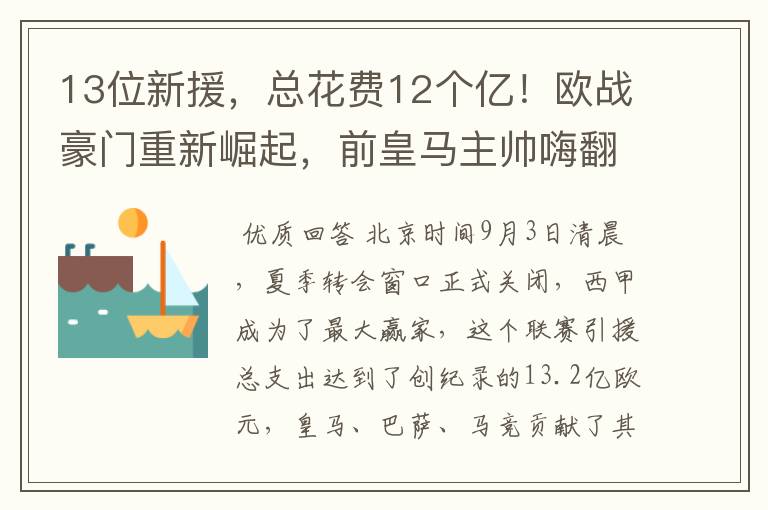 13位新援，总花费12个亿！欧战豪门重新崛起，前皇马主帅嗨翻

优质回答 北京时间9月3日清晨，夏季转会窗口正式关闭，西甲成为了最大赢家，这个联赛引援总支出达到了创纪录的13.2亿欧元，皇马、巴萨、马竞贡献了其